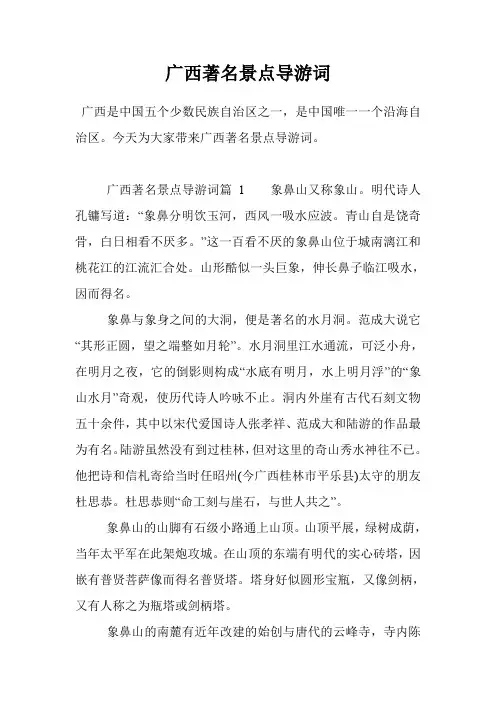 广西著名景点导游词

广西是中国五个少数民族自治区之一，是中国唯一一个沿海自治区。今天为大家带来广西著名景点导游词。

广西著名景点导游词篇 1　　象鼻山又称象山。明代诗人孔镛写道：“象鼻分明饮玉河，西风一吸水应波。青山自是饶奇骨，白日相看不厌多。”这一百看不厌的象鼻山位于城南漓江和桃花江的江流汇合处。山形酷似一头巨象，伸长鼻子临江吸水，因而得名。

象鼻与象身之间的大洞，便是著名的水月洞。范成大说它“其形正圆，望之端整如月轮”。水月洞里江水通流，可泛小舟，在明月之夜，它的倒影则构成“水底有明月，水上明月浮”的“象山水月”奇观，使历代诗人吟咏不止。洞内外崖有古代石刻文物五十余件，其中以宋代爱国诗人张孝祥、范成大和陆游的作品最为有名。陆游虽然没有到过桂林，但对这里的奇山秀水神往不已。他把诗和信札寄给当时任昭州(今广西桂林市平乐县)太守的朋友杜思恭。杜思恭则“命工刻与崖石，与世人共之”。

象鼻山的山脚有石级小路通上山顶。山顶平展，绿树成荫，当年太平军在此架炮攻城。在山顶的东端有明代的实心砖塔，因嵌有普贤菩萨像而得名普贤塔。塔身好似圆形宝瓶，又像剑柄，又有人称之为瓶塔或剑柄塔。

象鼻山的南麓有近年改建的始创与唐代的云峰寺，寺内陈